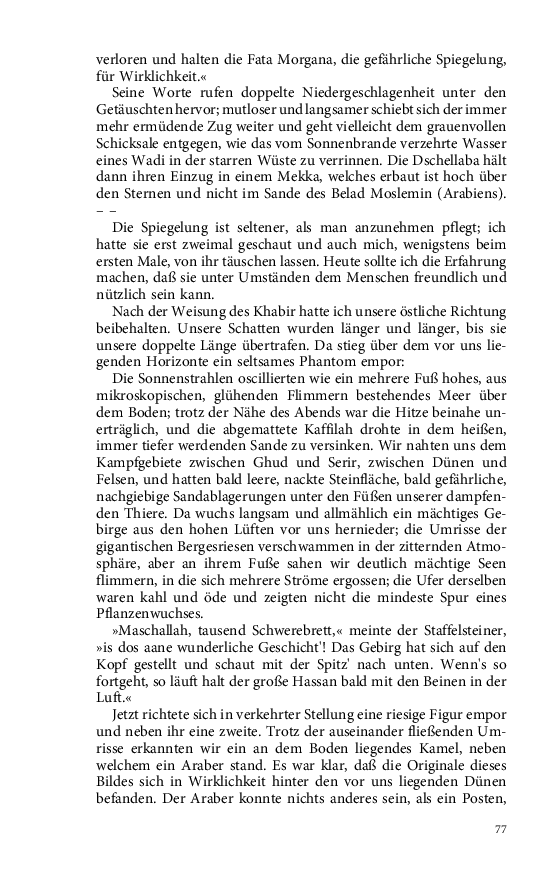 verloren und halten die Fata Morgana, die gefährliche Spiegelung, für Wirklichkeit.«

Seine Worte rufen doppelte Niedergeschlagenheit unter den Getäuschten hervor; mutloser und langsamer schiebt sich der immer mehr ermüdende Zug weiter und geht vielleicht dem grauenvollen Schicksale entgegen, wie das vom Sonnenbrande verzehrte Wasser eines Wadi in der starren Wüste zu verrinnen. Die Dschellaba hält dann ihren Einzug in einem Mekka, welches erbaut ist hoch über den Sternen und nicht im Sande des Belad Moslemin (Arabiens). – –

Die Spiegelung ist seltener, als man anzunehmen pflegt; ich hatte sie erst zweimal geschaut und auch mich, wenigstens beim ersten Male, von ihr täuschen lassen. Heute sollte ich die Erfahrung machen, daß sie unter Umständen dem Menschen freundlich und nützlich sein kann.

Nach der Weisung des Khabir hatte ich unsere östliche Richtung beibehalten. Unsere Schatten wurden länger und länger, bis sie unsere doppelte Länge übertrafen. Da stieg über dem vor uns liegenden Horizonte ein seltsames Phantom empor:

Die Sonnenstrahlen oscillierten wie ein mehrere Fuß hohes, aus mikroskopischen, glühenden Flimmern bestehendes Meer über dem Boden; trotz der Nähe des Abends war die Hitze beinahe unerträglich, und die abgemattete Kaffilah drohte in dem heißen, immer tiefer werdenden Sande zu versinken. Wir nahten uns dem Kampfgebiete zwischen Ghud und Serir, zwischen Dünen und Felsen, und hatten bald leere, nackte Steinfläche, bald gefährliche, nachgiebige Sandablagerungen unter den Füßen unserer dampfenden Thiere. Da wuchs langsam und allmählich ein mächtiges Gebirge aus den hohen Lüften vor uns hernieder; die Umrisse der gigantischen Bergesriesen verschwammen in der zitternden Atmosphäre, aber an ihrem Fuße sahen wir deutlich mächtige Seen flimmern, in die sich mehrere Ströme ergossen; die Ufer derselben waren kahl und öde und zeigten nicht die mindeste Spur eines Pflanzenwuchses.

»Maschallah, tausend Schwerebrett,« meinte der Staffelsteiner, »is dos aane wunderliche Geschicht'! Das Gebirg hat sich auf den Kopf gestellt und schaut mit der Spitz' nach unten. Wenn's so fortgeht, so läuft halt der große Hassan bald mit den Beinen in der Luft.«

Jetzt richtete sich in verkehrter Stellung eine riesige Figur empor und neben ihr eine zweite. Trotz der auseinander fließenden Umrisse erkannten wir ein an dem Boden liegendes Kamel, neben welchem ein Araber stand. Es war klar, daß die Originale dieses Bildes sich in Wirklichkeit hinter den vor uns liegenden Dünen befanden. Der Araber konnte nichts anderes sein, als ein Posten,

77